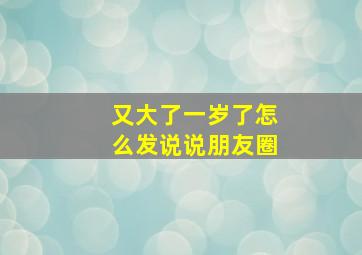 又大了一岁了怎么发说说朋友圈